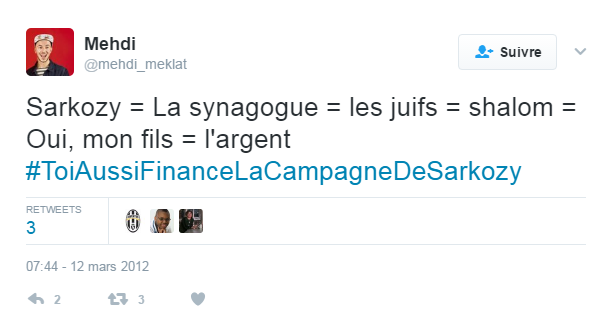 Mehdi
@mehdi_meklat

Suivre

Sarkozy = La synagogue = les juifs = shalom = Oui, mon fils = l'argent #ToiAussiFinanceLaCampagneDeSarkozy

RETWEETS
3

07:44 - 12 mars 2012

2 3